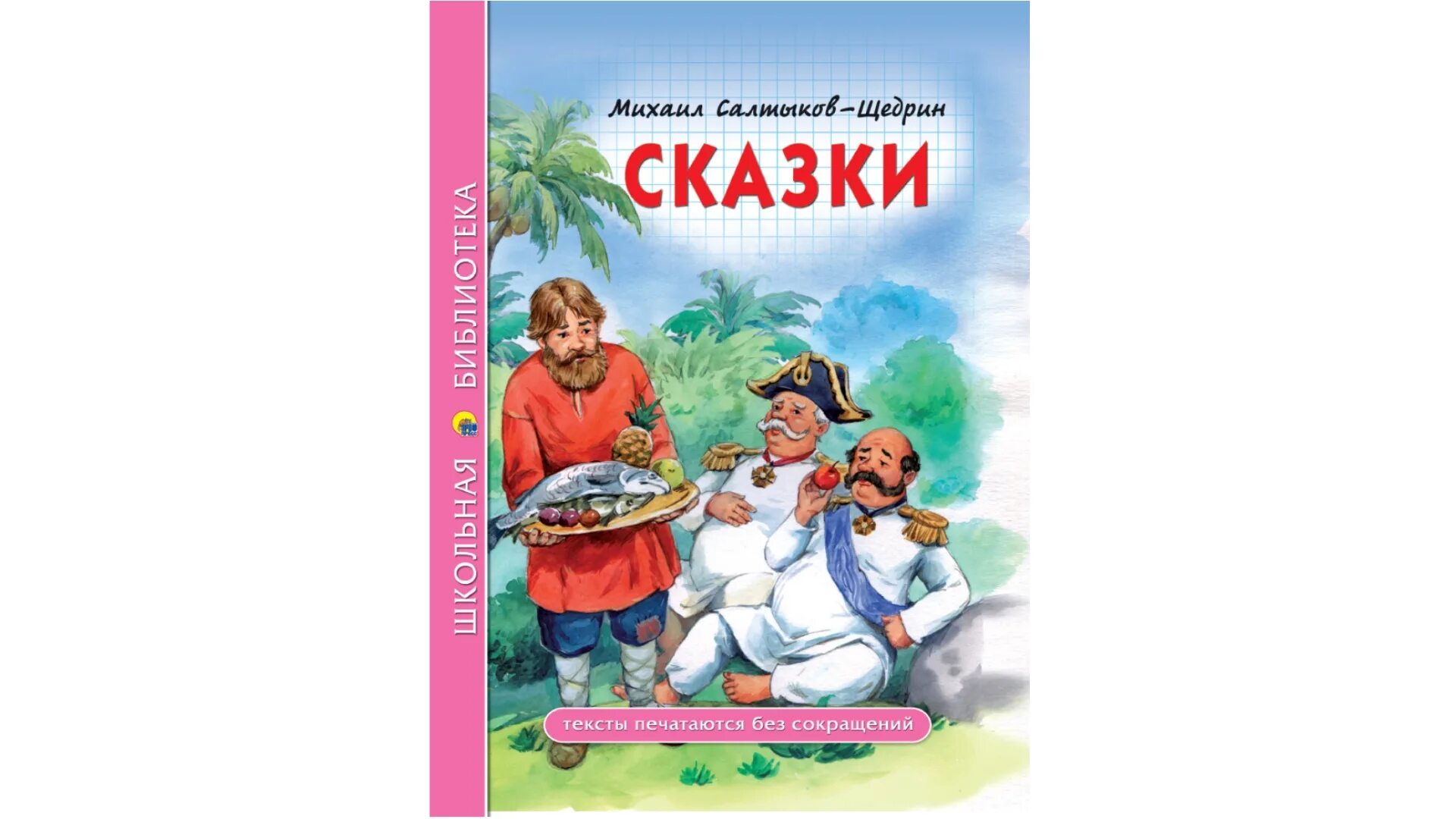 ШКОЛЬНАЯ БИБЛИОТЕКА

Михаил Салтыков-Щедрин

СКАЗКИ

тексты печатаются без сокращений